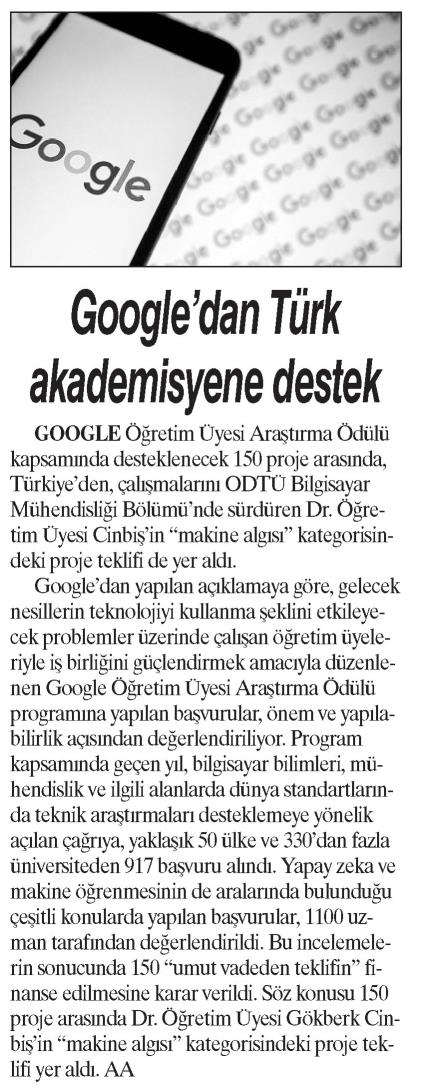 Google

Google'dan Türk akademisyene destek

GOOGLE Öğretim Üyesi Araştırma Ödülü kapsamında desteklenecek 150 proje arasında, Türkiye'den, çalışmalarını ODTÜ Bilgisayar Mühendisliği Bölümü'nde sürdüren Dr. Öğretim Üyesi Cinbiş'in "makine algısı" kategorisindeki proje teklifi de yer aldı.

Google'dan yapılan açıklamaya göre, gelecek nesillerin teknolojiyi kullanma şeklini etkileyecek problemler üzerinde çalışan öğretim üyeleriyle iş birliğini güçlendirmek amacıyla düzenlenen Google Öğretim Üyesi Araştırma Ödülü programına yapılan başvurular, önem ve yapılabilirlik açısından değerlendiriliyor. Program kapsamında geçen yıl, bilgisayar bilimleri, mühendislik ve ilgili alanlarda dünya standartlarında teknik araştırmaları desteklemeye yönelik açılan çağrıya, yaklaşık 50 ülke ve 330'dan fazla üniversiteden 917 başvuru alındı. Yapay zeka ve makine öğrenmesinin de aralarında bulunduğu çeşitli konularda yapılan başvurular, 1100 uzman tarafından değerlendirildi. Bu incelemelerin sonucunda 150 "umut vadeden teklifin" finanse edilmesine karar verildi. Söz konusu 150 proje arasında Dr. Öğretim Üyesi Gökberk Cinbiş'in "makine algısı" kategorisindeki proje teklifi yer aldı. AA